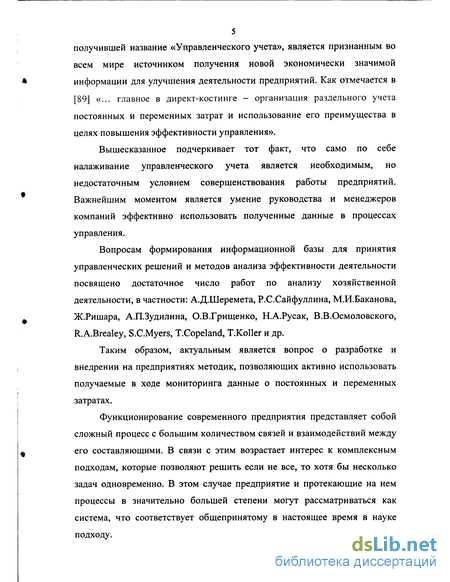 5

получившей название «Управленческого учета», является признанным во всем мире источником получения новой экономически значимой информации для улучшения деятельности предприятий. Как отмечается в [89] «... главное в директ-костинге – организация раздельного учета постоянных и переменных затрат и использование его преимущества в целях повышения эффективности управления».

Вышесказанное подчеркивает тот факт, что само по себе налаживание управленческого учета является необходимым, но недостаточным условием совершенствования работы предприятий. Важнейшим моментом является умение руководства и менеджеров компаний эффективно использовать полученные данные в процессах управления.

Вопросам формирования информационной базы для принятия управленческих решений и методов анализа эффективности деятельности посвящено достаточное число работ по анализу хозяйственной деятельности, в частности: А.Д.Шеремета, Р.С.Сайфуллина, М.И.Баканова, Ж.Ришара, А.П.Зудилина, О.В.Грищенко, Н.А.Русак, В.В.Осмоловского, R.A.Brealey, S.C.Myers, T.Copeland, T.Koller и др.

Таким образом, актуальным является вопрос о разработке и внедрении на предприятиях методик, позволяющих активно использовать получаемые в ходе мониторинга данные о постоянных и переменных затратах.

Функционирование современного предприятия представляет собой сложный процесс с большим количеством связей и взаимодействий между его составляющими. В связи с этим возрастает интерес к комплексным подходам, которые позволяют решить если не все, то хотя бы несколько задач одновременно. В этом случае предприятие и протекающие на нем процессы в значительно большей степени могут рассматриваться как система, что соответствует общепринятому в настоящее время в науке подходу.

dsLib.net
библиотека диссертаций